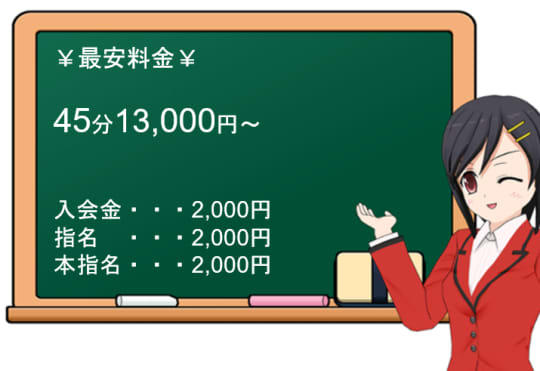 ￥最安料金￥

45分13,000円～

入会金・・・2,000円
指名　・・・2,000円
本指名・・・2,000円